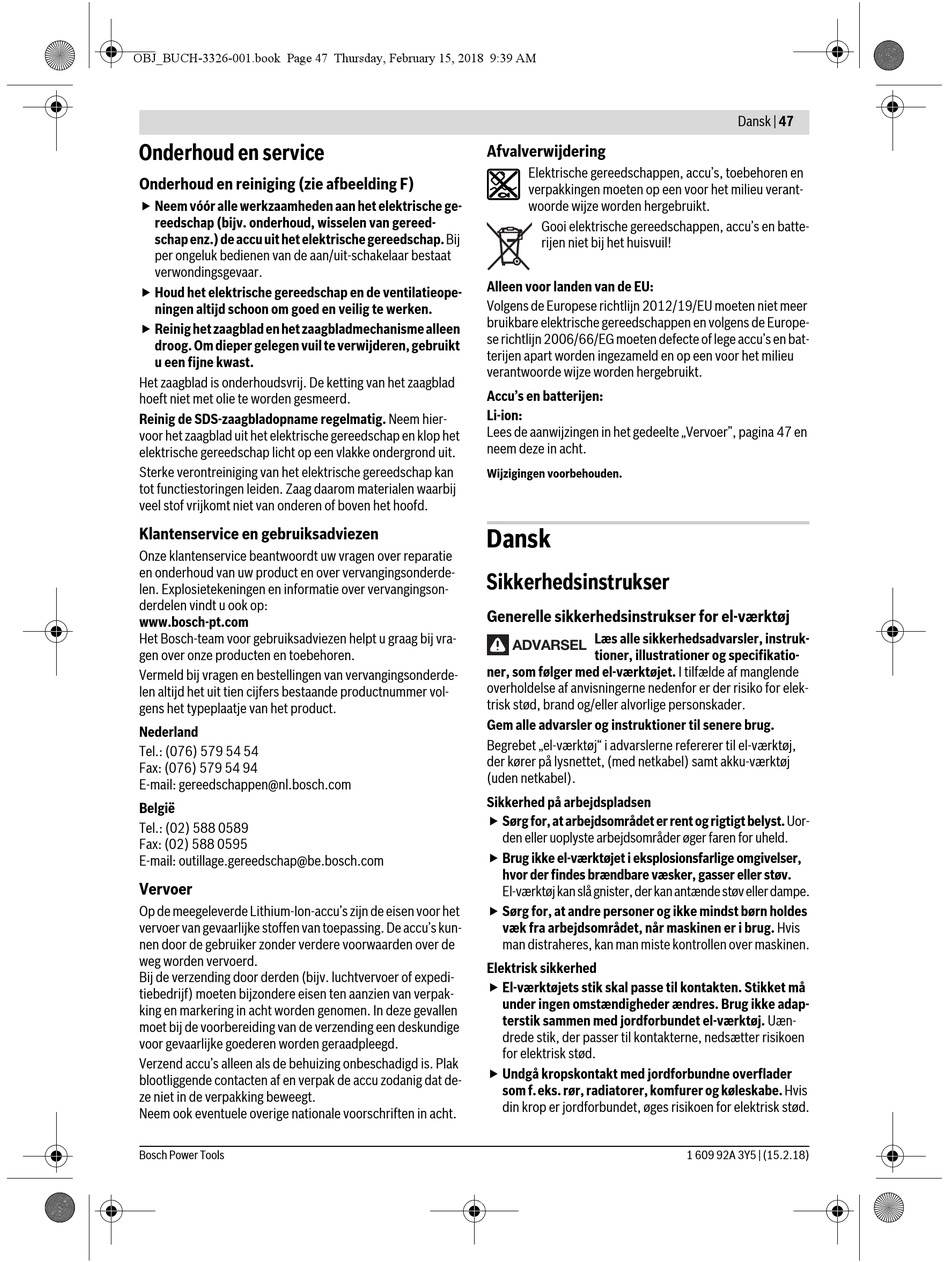 OBJ_BUCH-3326-001.book Page 47 Thursday, February 15, 2018 9:39 AM

Dansk | 47

Onderhoud en service

Onderhoud en reiniging (zie afbeelding F)

▶ Neem vóór alle werkzaamheden aan het elektrische gereedschap (bijv. onderhoud, wisselen van gereedschap enz.) de accu uit het elektrische gereedschap. Bij per ongeluk bedienen van de aan/uit-schakelaar bestaat verwondingsgevaar.

▶ Houd het elektrische gereedschap en de ventilatieopeningen altijd schoon om goed en veilig te werken.

▶ Reinig het zaagblad en het zaagbladmechanisme alleen droog. Om dieper gelegen vuil te verwijderen, gebruikt u een fijne kwast.

Het zaagblad is onderhoudsvrij. De ketting van het zaagblad hoeft niet met olie te worden gesmeerd.

Reinig de SDS-zaagbladopname regelmatig. Neem hiervoor het zaagblad uit het elektrische gereedschap en klop het elektrische gereedschap licht op een vlakke ondergrond uit.

Sterke verontreiniging van het elektrische gereedschap kan tot functiestoringen leiden. Zaag daarom materialen waarbij veel stof vrijkomt niet van onderen of boven het hoofd.

Klantenservice en gebruiksadviezen

Onze klantenservice beantwoordt uw vragen over reparatie en onderhoud van uw product en over vervangingsonderdelen. Explosietekeningen en informatie over vervangingsonderdelen vindt u ook op:
www.bosch-pt.com
Het Bosch-team voor gebruiksadviezen helpt u graag bij vragen over onze producten en toebehoren.

Vermeld bij vragen en bestellingen van vervangingsonderdelen altijd het uit tien cijfers bestaande productnummer volgens het typeplaatje van het product.

Nederland
Tel.: (076) 579 54 54
Fax: (076) 579 54 94
E-mail: gereedschappen@nl.bosch.com

België
Tel.: (02) 588 0589
Fax: (02) 588 0595
E-mail: outillage.gereedschap@be.bosch.com

Vervoer

Op de meegeleverde Lithium-Ion-accu's zijn de eisen voor het vervoer van gevaarlijke stoffen van toepassing. De accu's kunnen door de gebruiker zonder verdere voorwaarden over de weg worden vervoerd.
Bij de verzending door derden (bijv. luchtvervoer of expeditiebedrijf) moeten bijzondere eisen ten aanzien van verpakking en markering in acht worden genomen. In deze gevallen moet bij de voorbereiding van de verzending een deskundige voor gevaarlijke goederen worden geraadpleegd.

Verzend accu's alleen als de behuizing onbeschadigd is. Plak blootliggende contacten af en verpak de accu zodanig dat deze niet in de verpakking beweegt.
Neem ook eventuele overige nationale voorschriften in acht.

Afvalverwijdering

Elektrische gereedschappen, accu's, toebehoren en verpakkingen moeten op een voor het milieu verantwoorde wijze worden hergebruikt.

Gooi elektrische gereedschappen, accu's en batterijen niet bij het huisvuil!

Alleen voor landen van de EU:
Volgens de Europese richtlijn 2012/19/EU moeten niet meer bruikbare elektrische gereedschappen en volgens de Europese richtlijn 2006/66/EG moeten defecte of lege accu's en batterijen apart worden ingezameld en op een voor het milieu verantwoorde wijze worden hergebruikt.

Accu's en batterijen:
Li-ion:
Lees de aanwijzingen in het gedeelte „Vervoer", pagina 47 en neem deze in acht.

Wijzigingen voorbehouden.

Dansk

Sikkerhedsinstrukser

Generelle sikkerhedsinstrukser for el-værktøj

ADVARSEL Læs alle sikkerhedsadvarsler, instruktioner, illustrationer og specifikationer, som følger med el-værktøjet. I tilfælde af manglende overholdelse af anvisningerne nedenfor er der risiko for elektrisk stød, brand og/eller alvorlige personskader.

Gem alle advarsler og instruktioner til senere brug.

Begrebet „el-værktøj" i advarslerne refererer til el-værktøj, der kører på lysnettet, (med netkabel) samt akku-værktøj (uden netkabel).

Sikkerhed på arbejdspladsen

▶ Sørg for, at arbejdsområdet er rent og rigtigt belyst. Uorden eller uoplyste arbejdsområder øger faren for uheld.

▶ Brug ikke el-værktøjet i eksplosionsfarlige omgivelser, hvor der findes brændbare væsker, gasser eller støv. El-værktøj kan slå gnister, der kan antænde støv eller dampe.

▶ Sørg for, at andre personer og ikke mindst børn holdes væk fra arbejdsområdet, når maskinen er i brug. Hvis man distraheres, kan man miste kontrollen over maskinen.

Elektrisk sikkerhed

▶ El-værktøjets stik skal passe til kontakten. Stikket må under ingen omstændigheder ændres. Brug ikke adapterstik sammen med jordforbundet el-værktøj. Uændrede stik, der passer til kontakterne, nedsætter risikoen for elektrisk stød.

▶ Undgå kropskontakt med jordforbundne overflader som f. eks. rør, radiatorer, komfurer og køleskabe. Hvis din krop er jordforbundet, øges risikoen for elektrisk stød.

Bosch Power Tools

1 609 92A 3Y5 | (15.2.18)